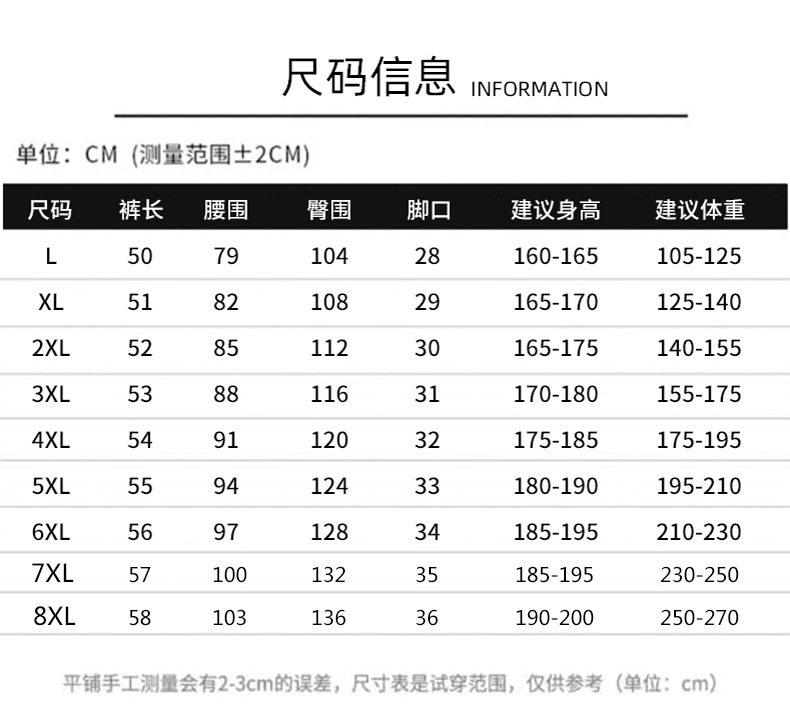 尺码信息 INFORMATION

单位：CM (测量范围±2CM)

| 尺码 | 裤长 | 腰围 | 臀围 | 脚口 | 建议身高 | 建议体重 |
|---|---|---|---|---|---|---|
| L | 50 | 79 | 104 | 28 | 160-165 | 105-125 |
| XL | 51 | 82 | 108 | 29 | 165-170 | 125-140 |
| 2XL | 52 | 85 | 112 | 30 | 165-175 | 140-155 |
| 3XL | 53 | 88 | 116 | 31 | 170-180 | 155-175 |
| 4XL | 54 | 91 | 120 | 32 | 175-185 | 175-195 |
| 5XL | 55 | 94 | 124 | 33 | 180-190 | 195-210 |
| 6XL | 56 | 97 | 128 | 34 | 185-195 | 210-230 |
| 7XL | 57 | 100 | 132 | 35 | 185-195 | 230-250 |
| 8XL | 58 | 103 | 136 | 36 | 190-200 | 250-270 |

平铺手工测量会有2-3cm的误差，尺寸表是试穿范围，仅供参考（单位：cm）